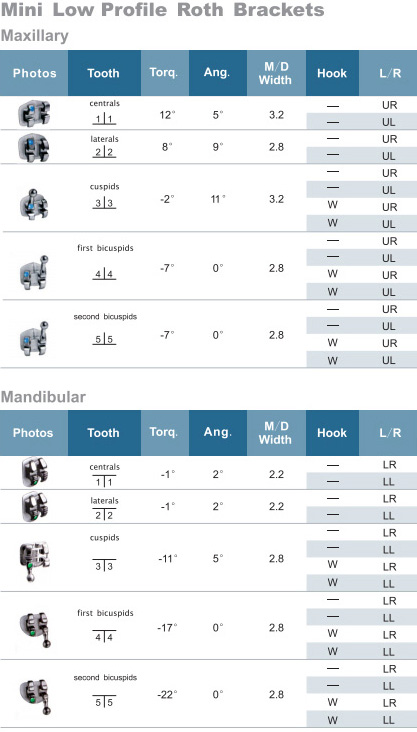 Mini Low Profile Roth Brackets

Maxillary

| Photos | Tooth | Torq. | Ang. | M/D Width | Hook | L/R |
|---|---|---|---|---|---|---|
| | centrals 1\|1 | 12° | 5° | 3.2 | — | UR |
| | | | | | — | UL |
| | laterals 2\|2 | 8° | 9° | 2.8 | — | UR |
| | | | | | — | UL |
| | cuspids 3\|3 | -2° | 11° | 3.2 | — | UR |
| | | | | | — | UL |
| | | | | | W | UR |
| | | | | | W | UL |
| | first bicuspids 4\|4 | -7° | 0° | 2.8 | — | UR |
| | | | | | — | UL |
| | | | | | W | UR |
| | | | | | W | UL |
| | second bicuspids 5\|5 | -7° | 0° | 2.8 | — | UR |
| | | | | | — | UL |
| | | | | | W | UR |
| | | | | | W | UL |

Mandibular

| Photos | Tooth | Torq. | Ang. | M/D Width | Hook | L/R |
|---|---|---|---|---|---|---|
| | centrals 1\|1 | -1° | 2° | 2.2 | — | LR |
| | | | | | — | LL |
| | laterals 2\|2 | -1° | 2° | 2.2 | — | LR |
| | | | | | — | LL |
| | cuspids 3\|3 | -11° | 5° | 2.8 | — | LR |
| | | | | | — | LL |
| | | | | | W | LR |
| | | | | | W | LL |
| | first bicuspids 4\|4 | -17° | 0° | 2.8 | — | LR |
| | | | | | — | LL |
| | | | | | W | LR |
| | | | | | W | LL |
| | second bicuspids 5\|5 | -22° | 0° | 2.8 | — | LR |
| | | | | | — | LL |
| | | | | | W | LR |
| | | | | | W | LL |